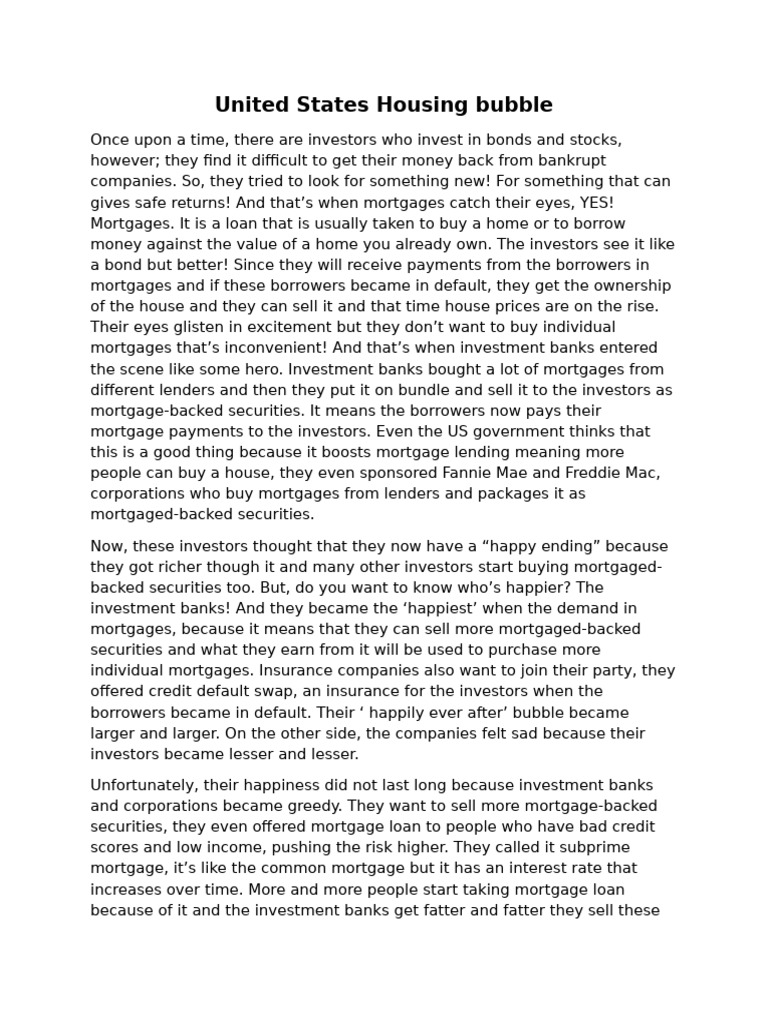 United States Housing bubble

Once upon a time, there are investors who invest in bonds and stocks, however; they find it difficult to get their money back from bankrupt companies. So, they tried to look for something new! For something that can gives safe returns! And that's when mortgages catch their eyes, YES! Mortgages. It is a loan that is usually taken to buy a home or to borrow money against the value of a home you already own. The investors see it like a bond but better! Since they will receive payments from the borrowers in mortgages and if these borrowers became in default, they get the ownership of the house and they can sell it and that time house prices are on the rise. Their eyes glisten in excitement but they don't want to buy individual mortgages that's inconvenient! And that's when investment banks entered the scene like some hero. Investment banks bought a lot of mortgages from different lenders and then they put it on bundle and sell it to the investors as mortgage-backed securities. It means the borrowers now pays their mortgage payments to the investors. Even the US government thinks that this is a good thing because it boosts mortgage lending meaning more people can buy a house, they even sponsored Fannie Mae and Freddie Mac, corporations who buy mortgages from lenders and packages it as mortgaged-backed securities.

Now, these investors thought that they now have a "happy ending" because they got richer though it and many other investors start buying mortgaged-backed securities too. But, do you want to know who's happier? The investment banks! And they became the 'happiest' when the demand in mortgages, because it means that they can sell more mortgaged-backed securities and what they earn from it will be used to purchase more individual mortgages. Insurance companies also want to join their party, they offered credit default swap, an insurance for the investors when the borrowers became in default. Their ' happily ever after' bubble became larger and larger. On the other side, the companies felt sad because their investors became lesser and lesser.

Unfortunately, their happiness did not last long because investment banks and corporations became greedy. They want to sell more mortgage-backed securities, they even offered mortgage loan to people who have bad credit scores and low income, pushing the risk higher. They called it subprime mortgage, it's like the common mortgage but it has an interest rate that increases over time. More and more people start taking mortgage loan because of it and the investment banks get fatter and fatter they sell these